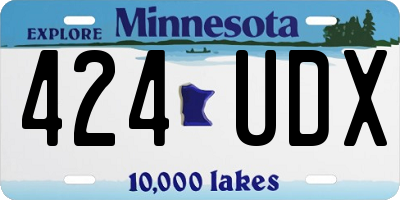 EXPLORE Minnesota

424 UDX

10,000 lakes